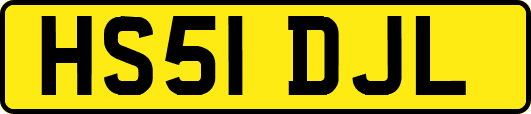 HS51 DJL